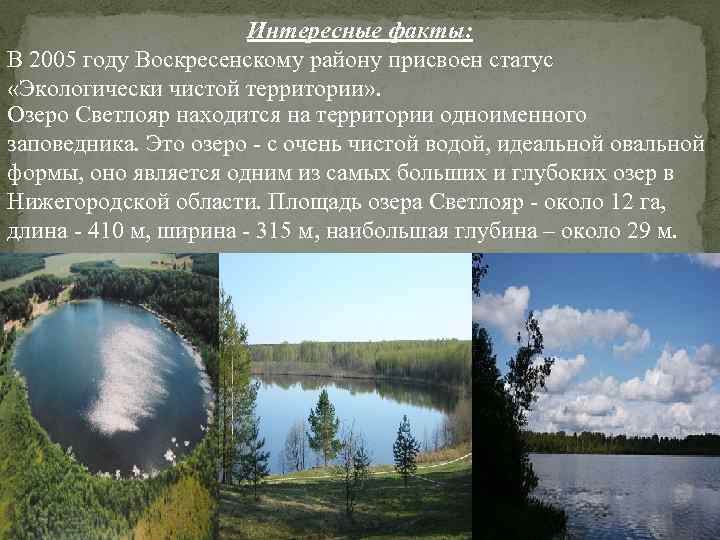 Интересные факты:

В 2005 году Воскресенскому району присвоен статус «Экологически чистой территории».

Озеро Светлояр находится на территории одноименного заповедника. Это озеро - с очень чистой водой, идеальной овальной формы, оно является одним из самых больших и глубоких озер в Нижегородской области. Площадь озера Светлояр - около 12 га, длина - 410 м, ширина - 315 м, наибольшая глубина – около 29 м.